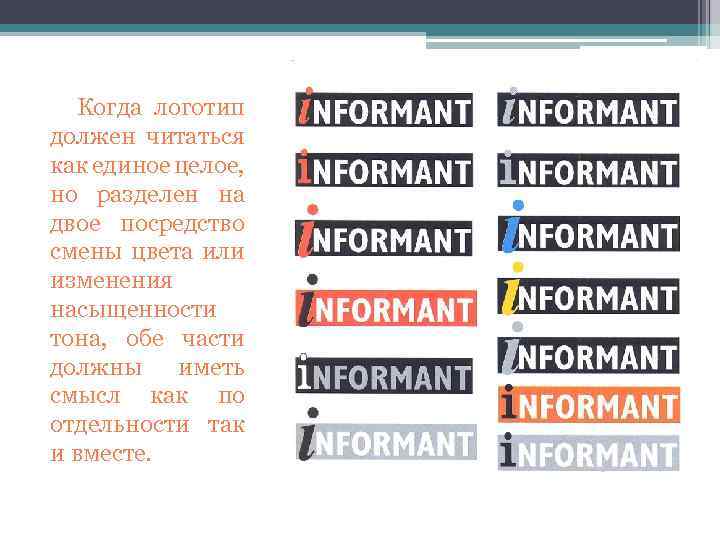 Когда логотип должен читаться как единое целое, но разделен на двое посредство смены цвета или изменения насыщенности тона, обе части должны иметь смысл как по отдельности так и вместе.

iNFORMANT

iNFORMANT

iNFORMANT

iNFORMANT

iNFORMANT

iNFORMANT

iNFORMANT

iNFORMANT

iNFORMANT

iNFORMANT

iNFORMANT

iNFORMANT

iNFORMANT